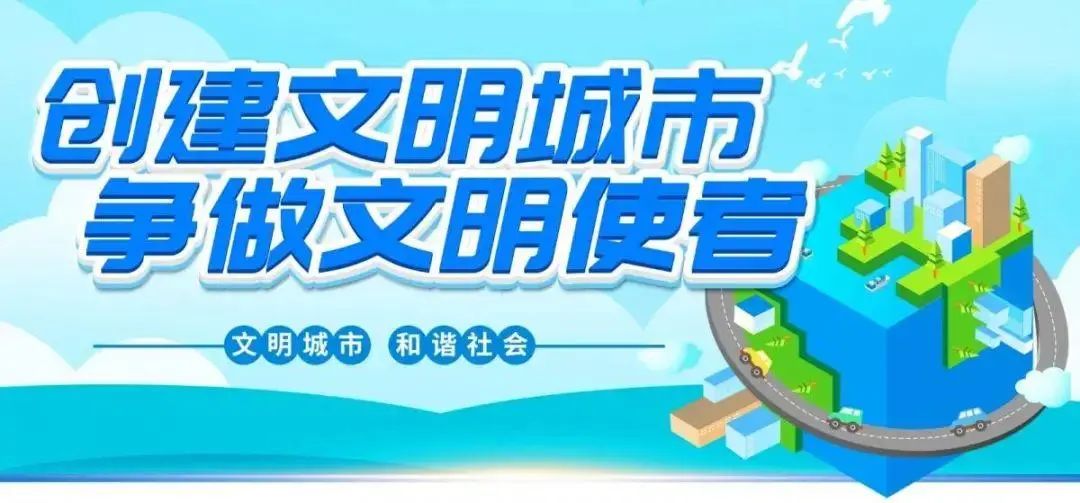 创建文明城市
争做文明使者

文明城市 和谐社会